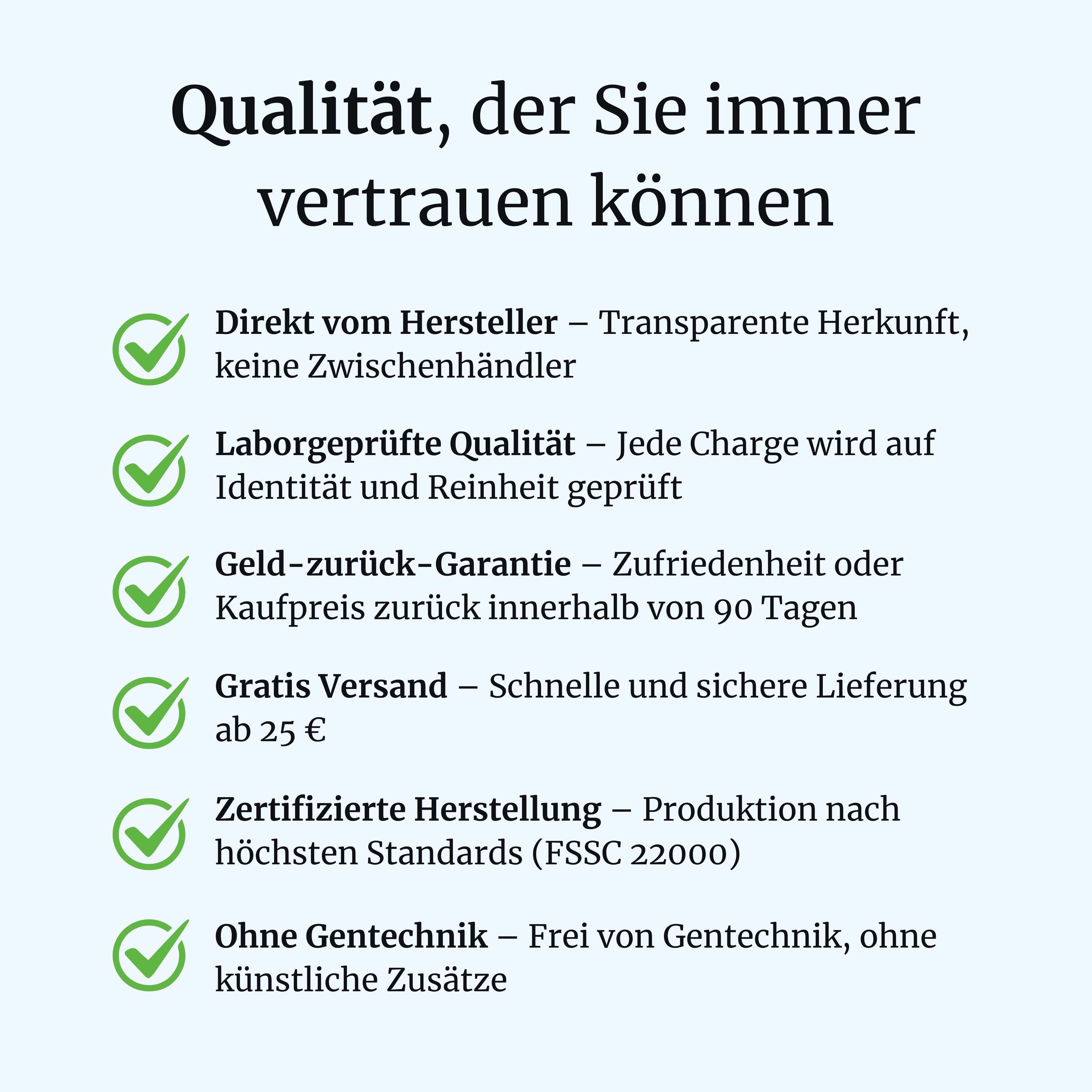 Qualität, der Sie immer vertrauen können

Direkt vom Hersteller – Transparente Herkunft, keine Zwischenhändler

Laborgeprüfte Qualität – Jede Charge wird auf Identität und Reinheit geprüft

Geld-zurück-Garantie – Zufriedenheit oder Kaufpreis zurück innerhalb von 90 Tagen

Gratis Versand – Schnelle und sichere Lieferung ab 25 €

Zertifizierte Herstellung – Produktion nach höchsten Standards (FSSC 22000)

Ohne Gentechnik – Frei von Gentechnik, ohne künstliche Zusätze